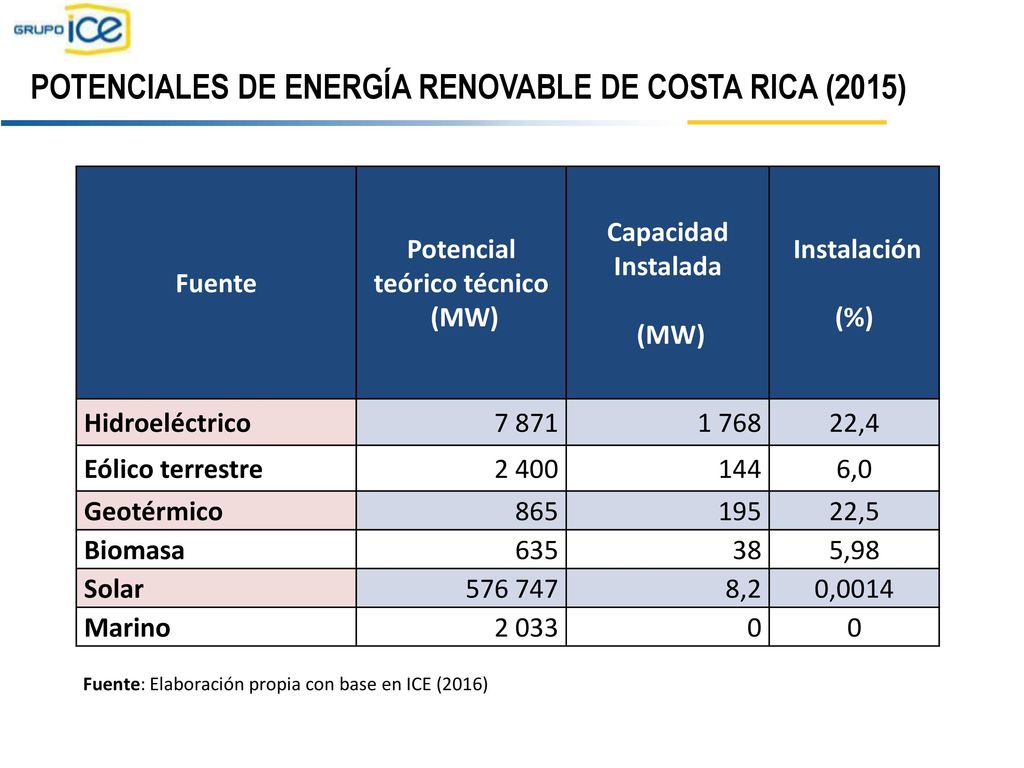 GRUPO ICE

POTENCIALES DE ENERGÍA RENOVABLE DE COSTA RICA (2015)

| Fuente | Potencial teórico técnico (MW) | Capacidad Instalada (MW) | Instalación (%) |
|---|---|---|---|
| Hidroeléctrico | 7 871 | 1 768 | 22,4 |
| Eólico terrestre | 2 400 | 144 | 6,0 |
| Geotérmico | 865 | 195 | 22,5 |
| Biomasa | 635 | 38 | 5,98 |
| Solar | 576 747 | 8,2 | 0,0014 |
| Marino | 2 033 | 0 | 0 |

Fuente: Elaboración propia con base en ICE (2016)